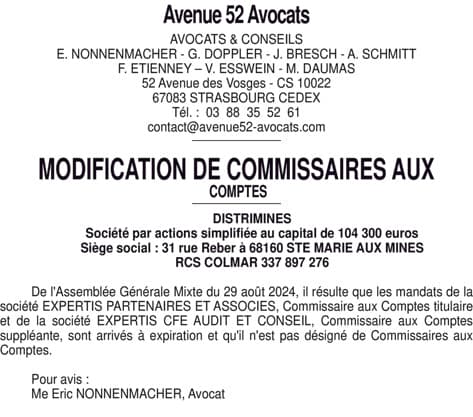 Avenue 52 Avocats

AVOCATS & CONSEILS
E. NONNENMACHER - G. DOPPLER - J. BRESCH - A. SCHMITT
F. ETIENNEY – V. ESSWEIN - M. DAUMAS
52 Avenue des Vosges - CS 10022
67083 STRASBOURG CEDEX
Tél. : 03 88 35 52 61
contact@avenue52-avocats.com

MODIFICATION DE COMMISSAIRES AUX COMPTES

DISTRIMINES
Société par actions simplifiée au capital de 104 300 euros
Siège social : 31 rue Reber à 68160 STE MARIE AUX MINES
RCS COLMAR 337 897 276

De l'Assemblée Générale Mixte du 29 août 2024, il résulte que les mandats de la société EXPERTIS PARTENAIRES ET ASSOCIES, Commissaire aux Comptes titulaire et de la société EXPERTIS CFE AUDIT ET CONSEIL, Commissaire aux Comptes suppléante, sont arrivés à expiration et qu'il n'est pas désigné de Commissaires aux Comptes.

Pour avis :
Me Eric NONNENMACHER, Avocat